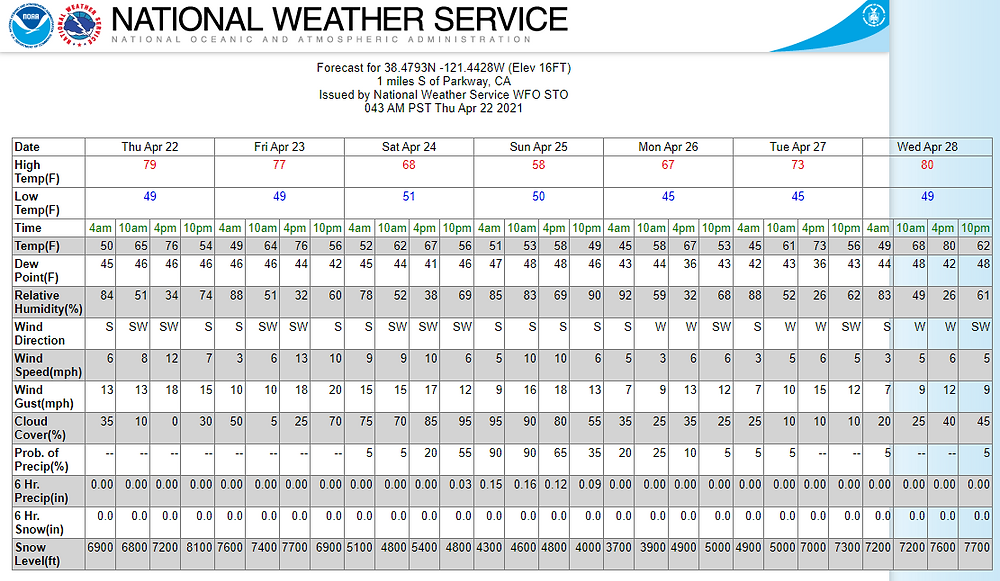 NOAA NATIONAL WEATHER SERVICE
NATIONAL OCEANIC AND ATMOSPHERIC ADMINISTRATION

Forecast for 38.4793N -121.4428W (Elev 16FT)
1 miles S of Parkway, CA
Issued by National Weather Service WFO STO
043 AM PST Thu Apr 22 2021

| Date | Thu Apr 22 | | | | Fri Apr 23 | | | | Sat Apr 24 | | | | Sun Apr 25 | | | | Mon Apr 26 | | | | Tue Apr 27 | | | | Wed Apr 28 | | | |
|---|---|---|---|---|---|---|---|---|---|---|---|---|---|---|---|---|---|---|---|---|---|---|---|---|---|---|---|---|
| High Temp(F) | 79 | | | | 77 | | | | 68 | | | | 58 | | | | 67 | | | | 73 | | | | 80 | | | |
| Low Temp(F) | 49 | | | | 49 | | | | 51 | | | | 50 | | | | 45 | | | | 45 | | | | 49 | | | |
| Time | 4am | 10am | 4pm | 10pm | 4am | 10am | 4pm | 10pm | 4am | 10am | 4pm | 10pm | 4am | 10am | 4pm | 10pm | 4am | 10am | 4pm | 10pm | 4am | 10am | 4pm | 10pm | 4am | 10am | 4pm | 10pm |
| Temp(F) | 50 | 65 | 76 | 54 | 49 | 64 | 76 | 56 | 52 | 62 | 67 | 56 | 51 | 53 | 58 | 49 | 45 | 58 | 67 | 53 | 45 | 61 | 73 | 56 | 49 | 68 | 80 | 62 |
| Dew Point(F) | 45 | 46 | 46 | 46 | 46 | 46 | 44 | 42 | 45 | 44 | 41 | 46 | 47 | 48 | 48 | 46 | 43 | 44 | 36 | 43 | 42 | 43 | 36 | 43 | 44 | 48 | 42 | 48 |
| Relative Humidity(%) | 84 | 51 | 34 | 74 | 88 | 51 | 32 | 60 | 78 | 52 | 38 | 69 | 85 | 83 | 69 | 90 | 92 | 59 | 32 | 68 | 88 | 52 | 26 | 62 | 83 | 49 | 26 | 61 |
| Wind Direction | S | SW | SW | S | S | SW | SW | S | S | SW | SW | SW | S | S | S | S | S | W | W | SW | S | W | W | SW | S | W | W | SW |
| Wind Speed(mph) | 6 | 8 | 12 | 7 | 3 | 6 | 13 | 10 | 9 | 9 | 10 | 6 | 5 | 10 | 10 | 6 | 5 | 3 | 6 | 6 | 3 | 5 | 6 | 5 | 3 | 5 | 6 | 5 |
| Wind Gust(mph) | 13 | 13 | 18 | 15 | 10 | 10 | 18 | 20 | 15 | 15 | 17 | 12 | 9 | 16 | 18 | 13 | 7 | 9 | 13 | 12 | 7 | 10 | 15 | 12 | 7 | 9 | 12 | 9 |
| Cloud Cover(%) | 35 | 10 | 0 | 30 | 50 | 5 | 25 | 70 | 75 | 70 | 85 | 95 | 95 | 90 | 80 | 55 | 35 | 25 | 35 | 25 | 25 | 10 | 10 | 10 | 20 | 25 | 40 | 45 |
| Prob. of Precip(%) | -- | -- | -- | -- | -- | -- | -- | -- | 5 | 5 | 20 | 55 | 90 | 90 | 65 | 35 | 20 | 25 | 10 | 5 | 5 | 5 | -- | -- | 5 | -- | -- | 5 |
| 6 Hr. Precip(in) | 0.00 | 0.00 | 0.00 | 0.00 | 0.00 | 0.00 | 0.00 | 0.00 | 0.00 | 0.00 | 0.00 | 0.03 | 0.15 | 0.16 | 0.12 | 0.09 | 0.00 | 0.00 | 0.00 | 0.00 | 0.00 | 0.00 | 0.00 | 0.00 | 0.00 | 0.00 | 0.00 | 0.00 |
| 6 Hr. Snow(in) | 0.0 | 0.0 | 0.0 | 0.0 | 0.0 | 0.0 | 0.0 | 0.0 | 0.0 | 0.0 | 0.0 | 0.0 | 0.0 | 0.0 | 0.0 | 0.0 | 0.0 | 0.0 | 0.0 | 0.0 | 0.0 | 0.0 | 0.0 | 0.0 | 0.0 | 0.0 | 0.0 | 0.0 |
| Snow Level(ft) | 6900 | 6800 | 7200 | 8100 | 7600 | 7400 | 7700 | 6900 | 5100 | 4800 | 5400 | 4800 | 4300 | 4600 | 4800 | 4000 | 3700 | 3900 | 4900 | 5000 | 4900 | 5000 | 7000 | 7300 | 7200 | 7200 | 7600 | 7700 |